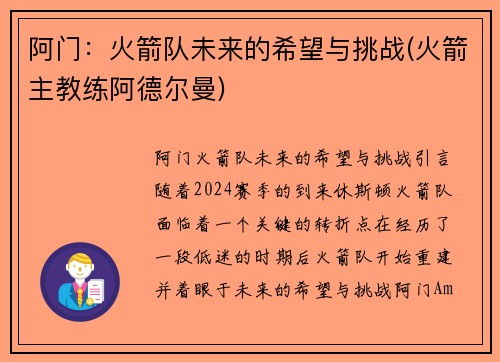 阿门：火箭队未来的希望与挑战(火箭主教练阿德尔曼)

阿门火箭队未来的希望与挑战引言随着2024赛季的到来休斯顿火箭队面临着一个关键的转折点在经历了一段低迷的时期后火箭队开始重建并着眼于未来的希望与挑战阿门Am